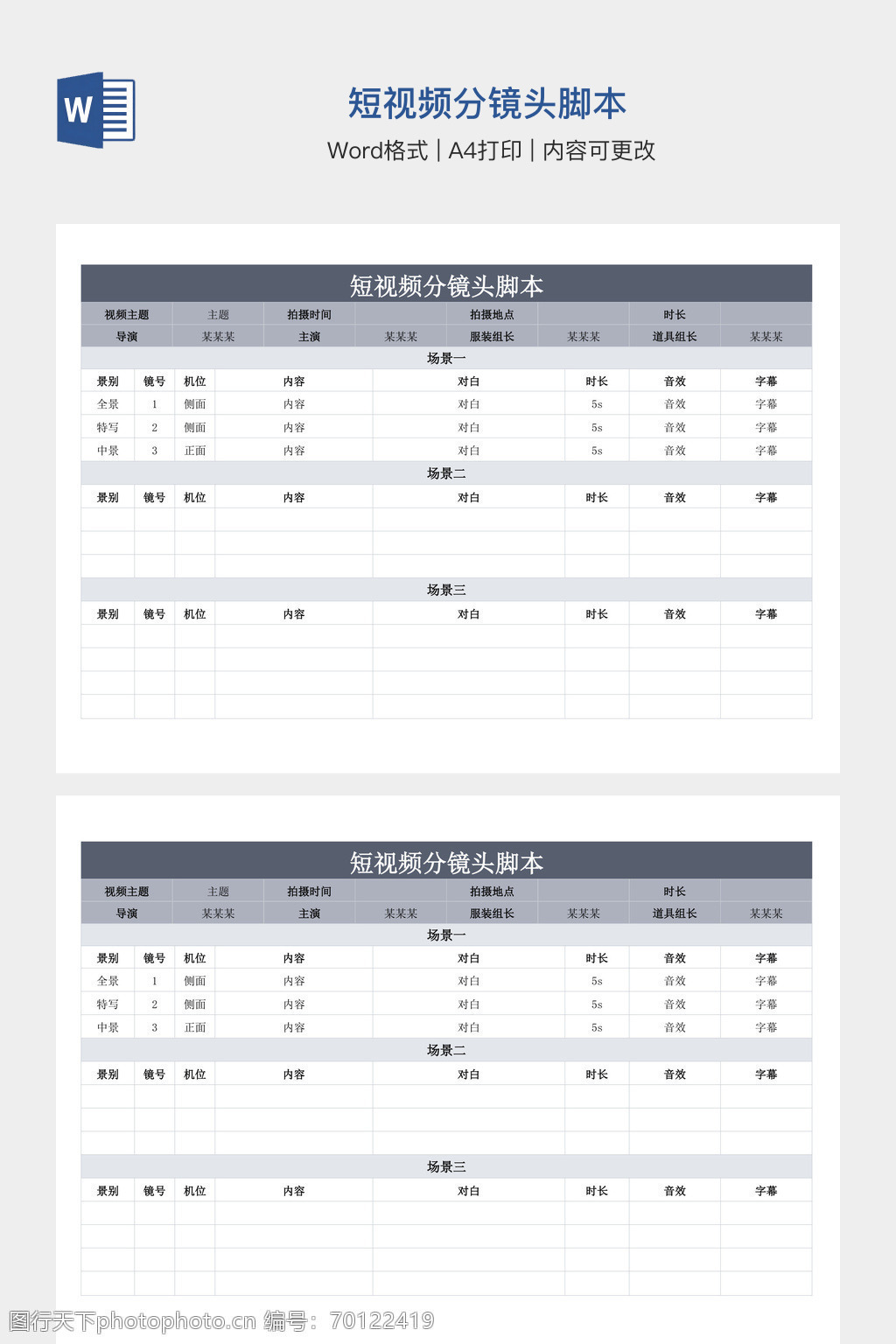 W

短视频分镜头脚本

Word格式 | A4打印 | 内容可更改

短视频分镜头脚本

| 视频主题 | 主题 | 拍摄时间 | | 拍摄地点 | | 时长 | |
|---|---|---|---|---|---|---|---|
| 导演 | 某某某 | 主演 | 某某某 | 服装组长 | 某某某 | 道具组长 | 某某某 |

场景一

| 景别 | 镜号 | 机位 | 内容 | 对白 | 时长 | 音效 | 字幕 |
|---|---|---|---|---|---|---|---|
| 全景 | 1 | 侧面 | 内容 | 对白 | 5s | 音效 | 字幕 |
| 特写 | 2 | 侧面 | 内容 | 对白 | 5s | 音效 | 字幕 |
| 中景 | 3 | 正面 | 内容 | 对白 | 5s | 音效 | 字幕 |

场景二

| 景别 | 镜号 | 机位 | 内容 | 对白 | 时长 | 音效 | 字幕 |
|---|---|---|---|---|---|---|---|
| | | | | | | | |
| | | | | | | | |
| | | | | | | | |

场景三

| 景别 | 镜号 | 机位 | 内容 | 对白 | 时长 | 音效 | 字幕 |
|---|---|---|---|---|---|---|---|
| | | | | | | | |
| | | | | | | | |
| | | | | | | | |
| | | | | | | | |

短视频分镜头脚本

| 视频主题 | 主题 | 拍摄时间 | | 拍摄地点 | | 时长 | |
|---|---|---|---|---|---|---|---|
| 导演 | 某某某 | 主演 | 某某某 | 服装组长 | 某某某 | 道具组长 | 某某某 |

场景一

| 景别 | 镜号 | 机位 | 内容 | 对白 | 时长 | 音效 | 字幕 |
|---|---|---|---|---|---|---|---|
| 全景 | 1 | 侧面 | 内容 | 对白 | 5s | 音效 | 字幕 |
| 特写 | 2 | 侧面 | 内容 | 对白 | 5s | 音效 | 字幕 |
| 中景 | 3 | 正面 | 内容 | 对白 | 5s | 音效 | 字幕 |

场景二

| 景别 | 镜号 | 机位 | 内容 | 对白 | 时长 | 音效 | 字幕 |
|---|---|---|---|---|---|---|---|
| | | | | | | | |
| | | | | | | | |
| | | | | | | | |

场景三

| 景别 | 镜号 | 机位 | 内容 | 对白 | 时长 | 音效 | 字幕 |
|---|---|---|---|---|---|---|---|
| | | | | | | | |
| | | | | | | | |
| | | | | | | | |
| | | | | | | | |

图行天下photophoto.cn 编号：70122419